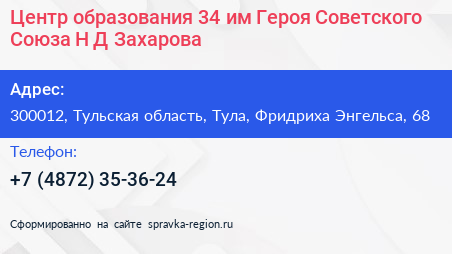 Центр образования 34 им Героя Советского Союза Н Д Захарова

Адрес:

300012, Тульская область, Тула, Фридриха Энгельса, 68

Телефон:

+7 (4872) 35-36-24

Сформированно на сайте spravka-region.ru